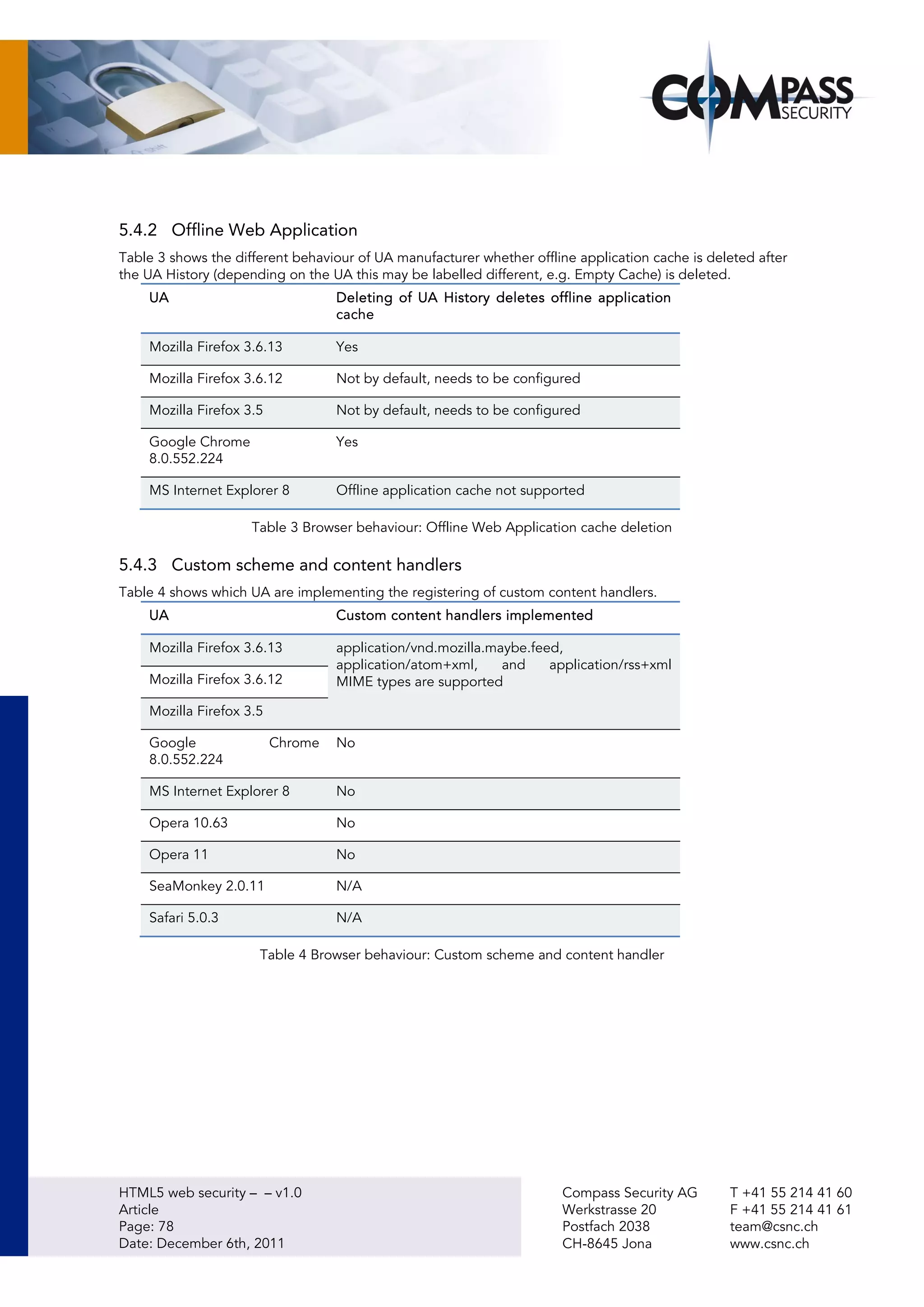 COMPASS SECURITY

5.4.2 Offline Web Application

Table 3 shows the different behaviour of UA manufacturer whether offline application cache is deleted after the UA History (depending on the UA this may be labelled different, e.g. Empty Cache) is deleted.

| UA | Deleting of UA History deletes offline application cache |
|---|---|
| Mozilla Firefox 3.6.13 | Yes |
| Mozilla Firefox 3.6.12 | Not by default, needs to be configured |
| Mozilla Firefox 3.5 | Not by default, needs to be configured |
| Google Chrome 8.0.552.224 | Yes |
| MS Internet Explorer 8 | Offline application cache not supported |

Table 3 Browser behaviour: Offline Web Application cache deletion

5.4.3 Custom scheme and content handlers

Table 4 shows which UA are implementing the registering of custom content handlers.

| UA | Custom content handlers implemented |
|---|---|
| Mozilla Firefox 3.6.13 | application/vnd.mozilla.maybe.feed, application/atom+xml, and application/rss+xml MIME types are supported |
| Mozilla Firefox 3.6.12 | |
| Mozilla Firefox 3.5 | |
| Google Chrome 8.0.552.224 | No |
| MS Internet Explorer 8 | No |
| Opera 10.63 | No |
| Opera 11 | No |
| SeaMonkey 2.0.11 | N/A |
| Safari 5.0.3 | N/A |

Table 4 Browser behaviour: Custom scheme and content handler

HTML5 web security – – v1.0
Article
Page: 78
Date: December 6th, 2011

Compass Security AG
Werkstrasse 20
Postfach 2038
CH-8645 Jona

T +41 55 214 41 60
F +41 55 214 41 61
team@csnc.ch
www.csnc.ch